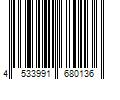 4 533991 680136